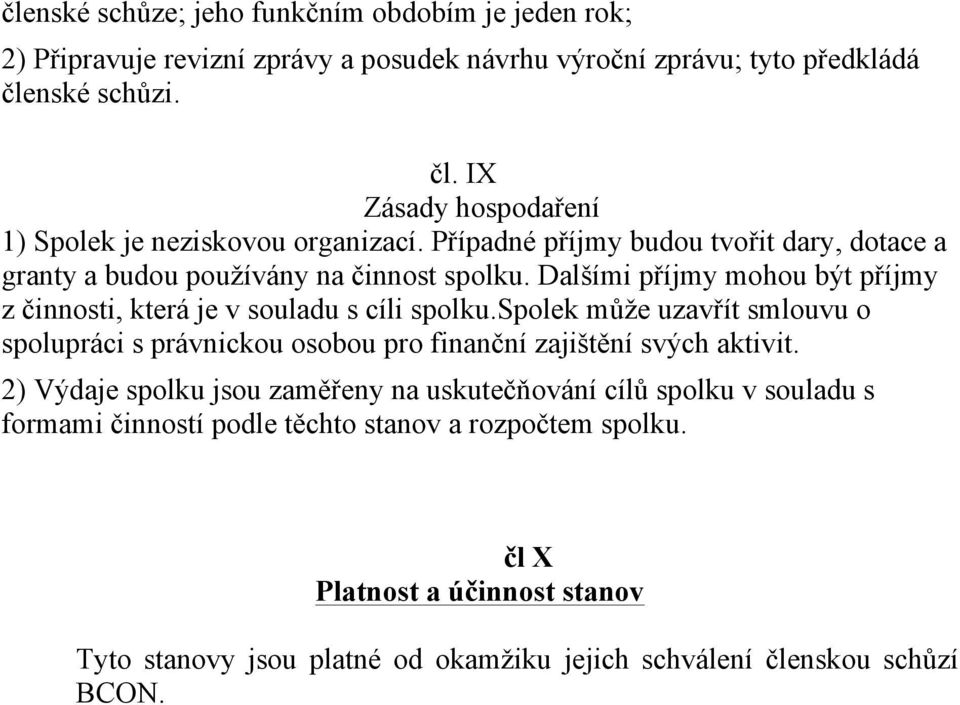 členské schůze; jeho funkčním obdobím je jeden rok;

2) Připravuje revizní zprávy a posudek návrhu výroční zprávu; tyto předkládá členské schůzi.

čl. IX
Zásady hospodaření
1) Spolek je neziskovou organizací. Případné příjmy budou tvořit dary, dotace a granty a budou používány na činnost spolku. Dalšími příjmy mohou být příjmy z činnosti, která je v souladu s cíli spolku.spolek může uzavřít smlouvu o spolupráci s právnickou osobou pro finanční zajištění svých aktivit.

2) Výdaje spolku jsou zaměřeny na uskutečňování cílů spolku v souladu s formami činností podle těchto stanov a rozpočtem spolku.

čl X
Platnost a účinnost stanov

Tyto stanovy jsou platné od okamžiku jejich schválení členskou schůzí BCON.